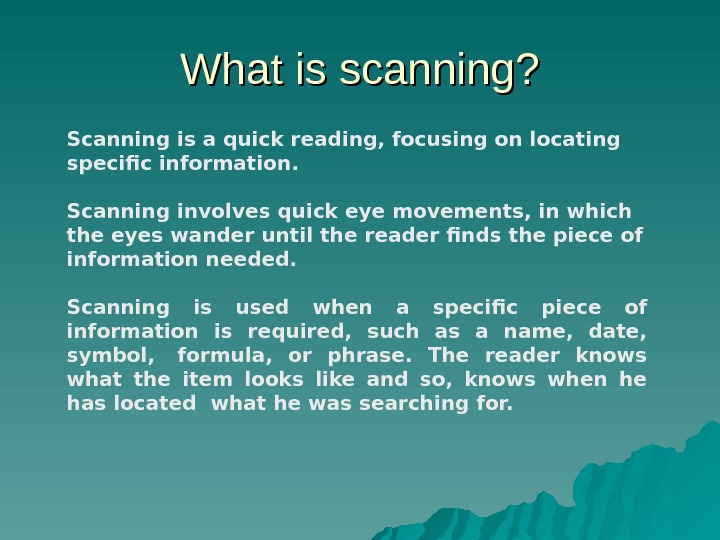 What is scanning?

Scanning is a quick reading, focusing on locating specific information.

Scanning involves quick eye movements, in which the eyes wander until the reader finds the piece of information needed.

Scanning is used when a specific piece of information is required, such as a name, date, symbol, formula, or phrase. The reader knows what the item looks like and so, knows when he has located what he was searching for.